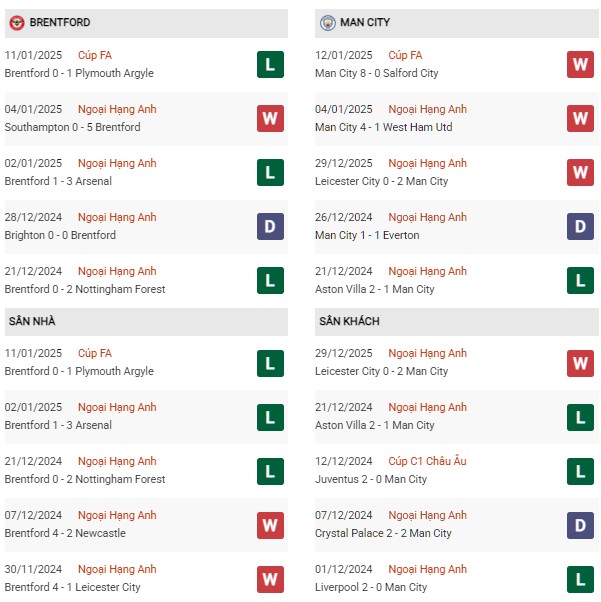 BRENTFORD

11/01/2025 Cúp FA
Brentford 0 - 1 Plymouth Argyle
L

04/01/2025 Ngoại Hạng Anh
Southampton 0 - 5 Brentford
W

02/01/2025 Ngoại Hạng Anh
Brentford 1 - 3 Arsenal
L

28/12/2024 Ngoại Hạng Anh
Brighton 0 - 0 Brentford
D

21/12/2024 Ngoại Hạng Anh
Brentford 0 - 2 Nottingham Forest
L

SÂN NHÀ

11/01/2025 Cúp FA
Brentford 0 - 1 Plymouth Argyle
L

02/01/2025 Ngoại Hạng Anh
Brentford 1 - 3 Arsenal
L

21/12/2024 Ngoại Hạng Anh
Brentford 0 - 2 Nottingham Forest
L

07/12/2024 Ngoại Hạng Anh
Brentford 4 - 2 Newcastle
W

30/11/2024 Ngoại Hạng Anh
Brentford 4 - 1 Leicester City
W

MAN CITY

12/01/2025 Cúp FA
Man City 8 - 0 Salford City
W

04/01/2025 Ngoại Hạng Anh
Man City 4 - 1 West Ham Utd
W

29/12/2025 Ngoại Hạng Anh
Leicester City 0 - 2 Man City
W

26/12/2024 Ngoại Hạng Anh
Man City 1 - 1 Everton
D

21/12/2024 Ngoại Hạng Anh
Aston Villa 2 - 1 Man City
L

SÂN KHÁCH

29/12/2025 Ngoại Hạng Anh
Leicester City 0 - 2 Man City
W

21/12/2024 Ngoại Hạng Anh
Aston Villa 2 - 1 Man City
L

12/12/2024 Cúp C1 Châu Âu
Juventus 2 - 0 Man City
L

07/12/2024 Ngoại Hạng Anh
Crystal Palace 2 - 2 Man City
D

01/12/2024 Ngoại Hạng Anh
Liverpool 2 - 0 Man City
L